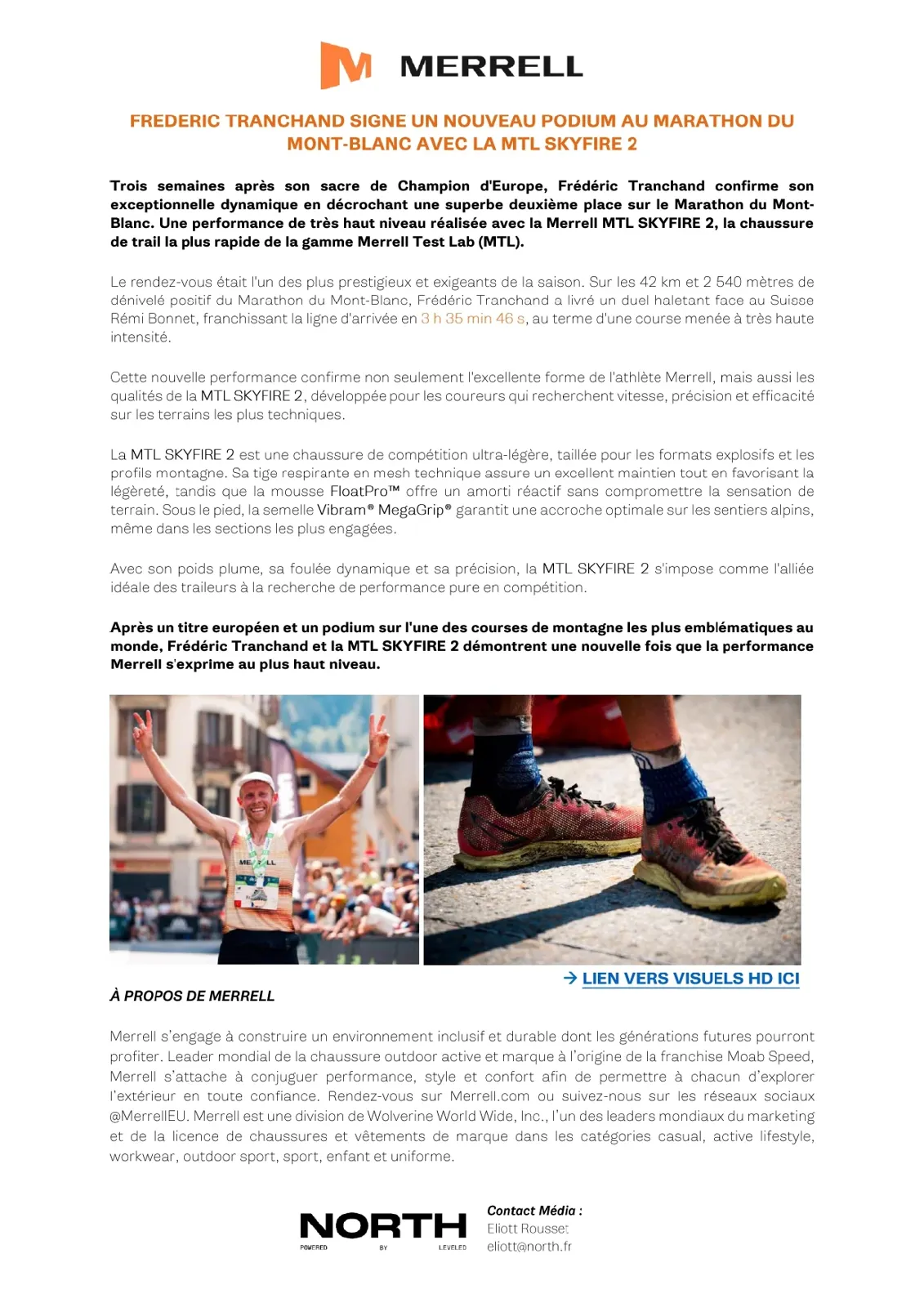 MERRELL

FREDERIC TRANCHAND SIGNE UN NOUVEAU PODIUM AU MARATHON DU MONT-BLANC AVEC LA MTL SKYFIRE 2

Trois semaines après son sacre de Champion d'Europe, Frédéric Tranchand confirme son exceptionnelle dynamique en décrochant une superbe deuxième place sur le Marathon du Mont-Blanc. Une performance de très haut niveau réalisée avec la Merrell MTL SKYFIRE 2, la chaussure de trail la plus rapide de la gamme Merrell Test Lab (MTL).

Le rendez-vous était l'un des plus prestigieux et exigeants de la saison. Sur les 42 km et 2 540 mètres de dénivelé positif du Marathon du Mont-Blanc, Frédéric Tranchand a livré un duel haletant face au Suisse Rémi Bonnet, franchissant la ligne d'arrivée en 3 h 35 min 46 s, au terme d'une course menée à très haute intensité.

Cette nouvelle performance confirme non seulement l'excellente forme de l'athlète Merrell, mais aussi les qualités de la MTL SKYFIRE 2, développée pour les coureurs qui recherchent vitesse, précision et efficacité sur les terrains les plus techniques.

La MTL SKYFIRE 2 est une chaussure de compétition ultra-légère, taillée pour les formats explosifs et les profils montagne. Sa tige respirante en mesh technique assure un excellent maintien tout en favorisant la légèreté, tandis que la mousse FloatPro™ offre un amorti réactif sans compromettre la sensation de terrain. Sous le pied, la semelle Vibram® MegaGrip® garantit une accroche optimale sur les sentiers alpins, même dans les sections les plus engagées.

Avec son poids plume, sa foulée dynamique et sa précision, la MTL SKYFIRE 2 s'impose comme l'alliée idéale des traileurs à la recherche de performance pure en compétition.

Après un titre européen et un podium sur l'une des courses de montagne les plus emblématiques au monde, Frédéric Tranchand et la MTL SKYFIRE 2 démontrent une nouvelle fois que la performance Merrell s'exprime au plus haut niveau.

→ LIEN VERS VISUELS HD ICI

À PROPOS DE MERRELL

Merrell s'engage à construire un environnement inclusif et durable dont les générations futures pourront profiter. Leader mondial de la chaussure outdoor active et marque à l'origine de la franchise Moab Speed, Merrell s'attache à conjuguer performance, style et confort afin de permettre à chacun d'explorer l'extérieur en toute confiance. Rendez-vous sur Merrell.com ou suivez-nous sur les réseaux sociaux @MerrellEU. Merrell est une division de Wolverine World Wide, Inc., l'un des leaders mondiaux du marketing et de la licence de chaussures et vêtements de marque dans les catégories casual, active lifestyle, workwear, outdoor sport, sport, enfant et uniforme.

NORTH
POWERED BY LEVELED

Contact Média :
Eliott Rousset
eliott@north.fr